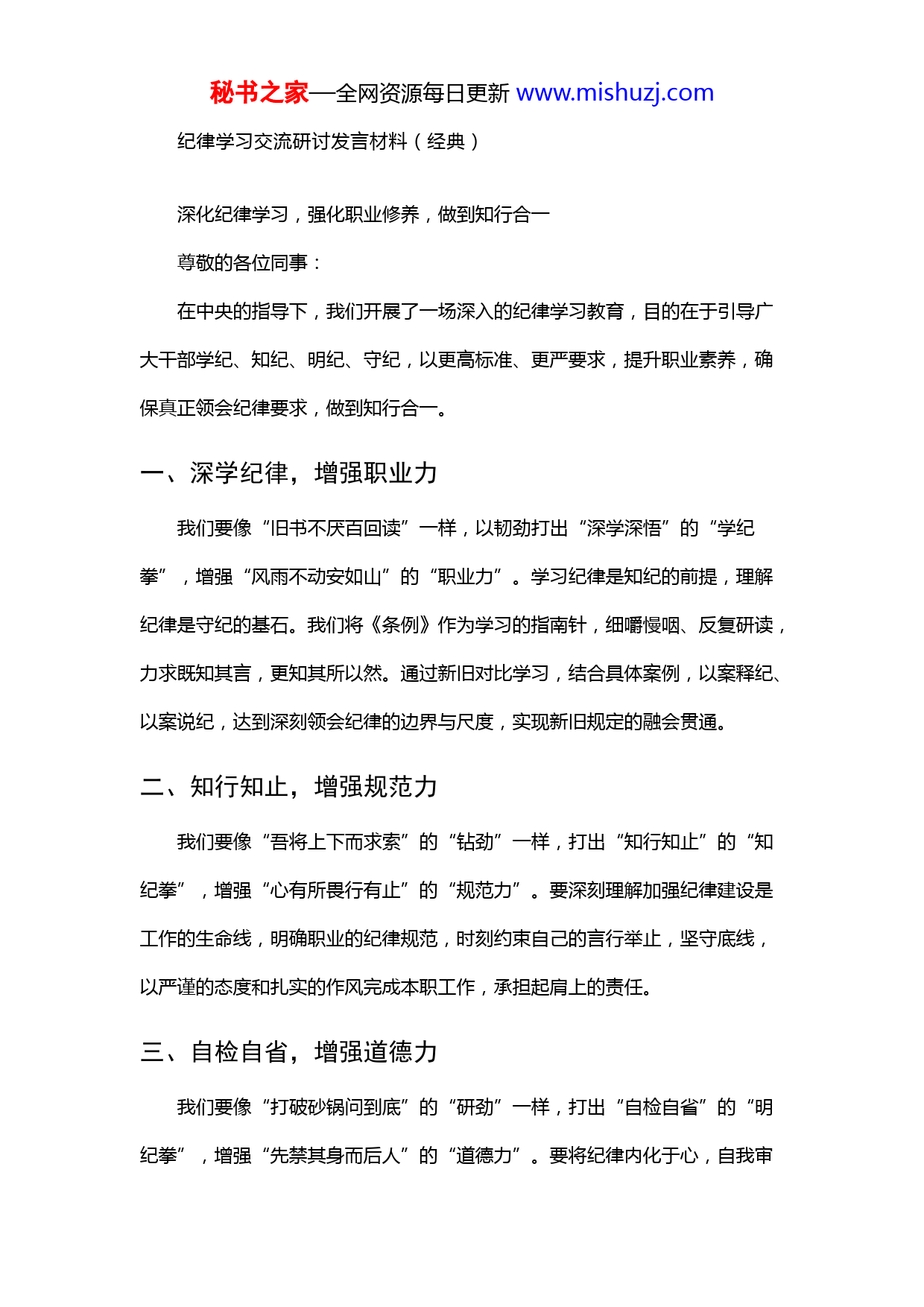 秘书之家—全网资源每日更新 www.mishuzj.com

纪律学习交流研讨发言材料（经典）

深化纪律学习，强化职业修养，做到知行合一

尊敬的各位同事：

在中央的指导下，我们开展了一场深入的纪律学习教育，目的在于引导广大干部学纪、知纪、明纪、守纪，以更高标准、更严要求，提升职业素养，确保真正领会纪律要求，做到知行合一。

一、深学纪律，增强职业力

我们要像“旧书不厌百回读”一样，以韧劲打出“深学深悟”的“学纪拳”，增强“风雨不动安如山”的“职业力”。学习纪律是知纪的前提，理解纪律是守纪的基石。我们将《条例》作为学习的指南针，细嚼慢咽、反复研读，力求既知其言，更知其所以然。通过新旧对比学习，结合具体案例，以案释纪、以案说纪，达到深刻领会纪律的边界与尺度，实现新旧规定的融会贯通。

二、知行知止，增强规范力

我们要像“吾将上下而求索”的“钻劲”一样，打出“知行知止”的“知纪拳”，增强“心有所畏行有止”的“规范力”。要深刻理解加强纪律建设是工作的生命线，明确职业的纪律规范，时刻约束自己的言行举止，坚守底线，以严谨的态度和扎实的作风完成本职工作，承担起肩上的责任。

三、自检自省，增强道德力

我们要像“打破砂锅问到底”的“研劲”一样，打出“自检自省”的“明纪拳”，增强“先禁其身而后人”的“道德力”。要将纪律内化于心，自我审